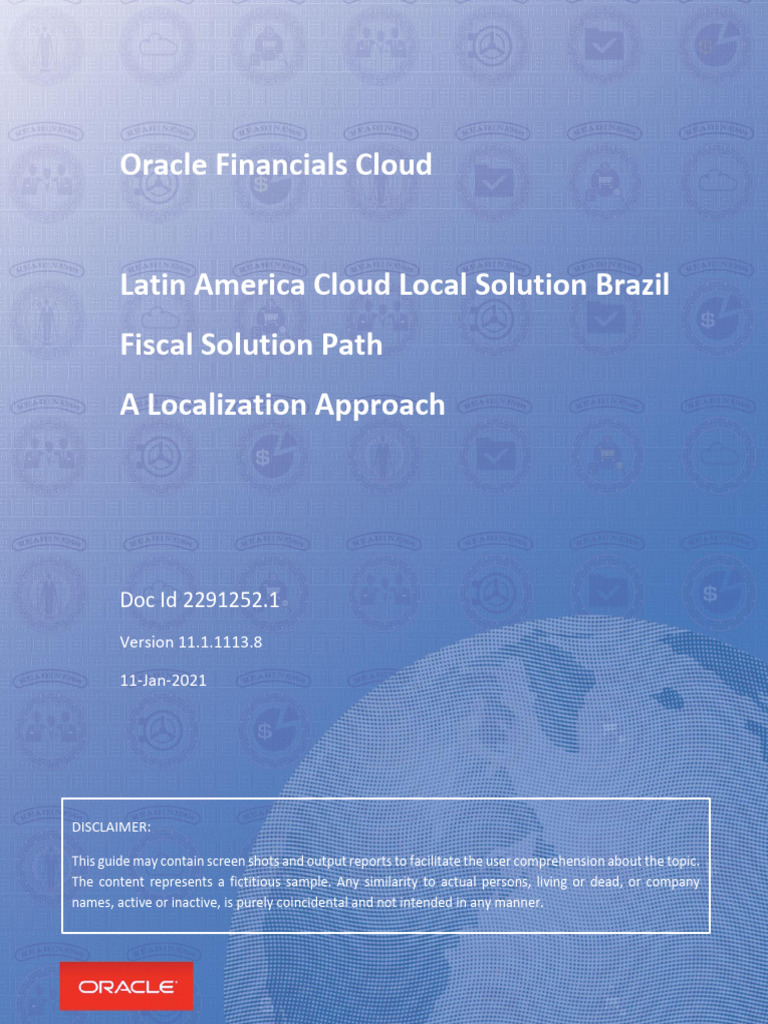 Oracle Financials Cloud

Latin America Cloud Local Solution Brazil

Fiscal Solution Path

A Localization Approach

Doc Id 2291252.1

Version 11.1.1113.8

11-Jan-2021

DISCLAIMER:

This guide may contain screen shots and output reports to facilitate the user comprehension about the topic. The content represents a fictitious sample. Any similarity to actual persons, living or dead, or company names, active or inactive, is purely coincidental and not intended in any manner.

ORACLE